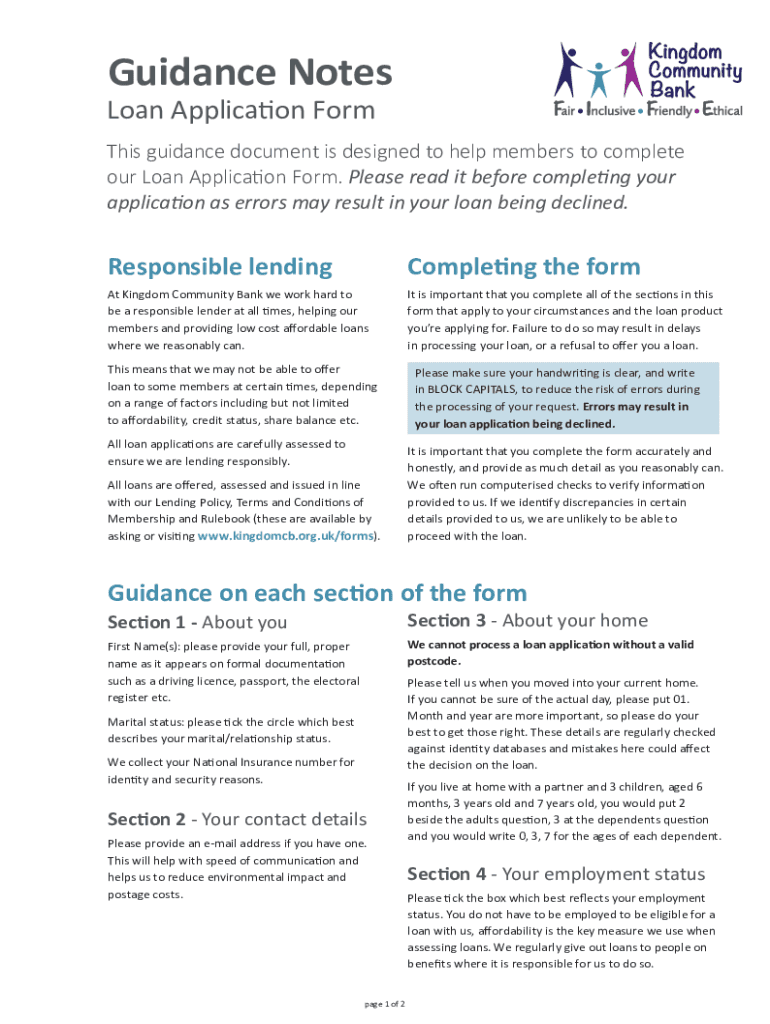 Guidance Notes
Loan Application Form

Kingdom Community Bank
Fair • Inclusive • Friendly • Ethical

This guidance document is designed to help members to complete our Loan Application Form. Please read it before completing your application as errors may result in your loan being declined.

Responsible lending

At Kingdom Community Bank we work hard to be a responsible lender at all times, helping our members and providing low cost affordable loans where we reasonably can.

This means that we may not be able to offer loan to some members at certain times, depending on a range of factors including but not limited to affordability, credit status, share balance etc.

All loan applications are carefully assessed to ensure we are lending responsibly.

All loans are offered, assessed and issued in line with our Lending Policy, Terms and Conditions of Membership and Rulebook (these are available by asking or visiting www.kingdomcb.org.uk/forms).

Completing the form

It is important that you complete all of the sections in this form that apply to your circumstances and the loan product you're applying for. Failure to do so may result in delays in processing your loan, or a refusal to offer you a loan.

Please make sure your handwriting is clear, and write in BLOCK CAPITALS, to reduce the risk of errors during the processing of your request. Errors may result in your loan application being declined.

It is important that you complete the form accurately and honestly, and provide as much detail as you reasonably can. We often run computerised checks to verify information provided to us. If we identify discrepancies in certain details provided to us, we are unlikely to be able to proceed with the loan.

Guidance on each section of the form

Section 1 - About you

First Name(s): please provide your full, proper name as it appears on formal documentation such as a driving licence, passport, the electoral register etc.

Marital status: please tick the circle which best describes your marital/relationship status.

We collect your National Insurance number for identity and security reasons.

Section 2 - Your contact details

Please provide an e-mail address if you have one. This will help with speed of communication and helps us to reduce environmental impact and postage costs.

Section 3 - About your home

We cannot process a loan application without a valid postcode.

Please tell us when you moved into your current home. If you cannot be sure of the actual day, please put 01. Month and year are more important, so please do your best to get those right. These details are regularly checked against identity databases and mistakes here could affect the decision on the loan.

If you live at home with a partner and 3 children, aged 6 months, 3 years old and 7 years old, you would put 2 beside the adults question, 3 at the dependents question and you would write 0, 3, 7 for the ages of each dependent.

Section 4 - Your employment status

Please tick the box which best reflects your employment status. You do not have to be employed to be eligible for a loan with us, affordability is the key measure we use when assessing loans. We regularly give out loans to people on benefits where it is responsible for us to do so.

page 1 of 2